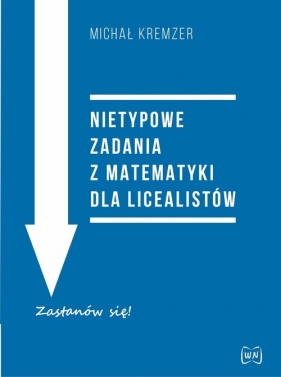 MICHAŁ KREMZER

NIETYPOWE ZADANIA Z MATEMATYKI DLA LICEALISTÓW

Zastanów się!

WN